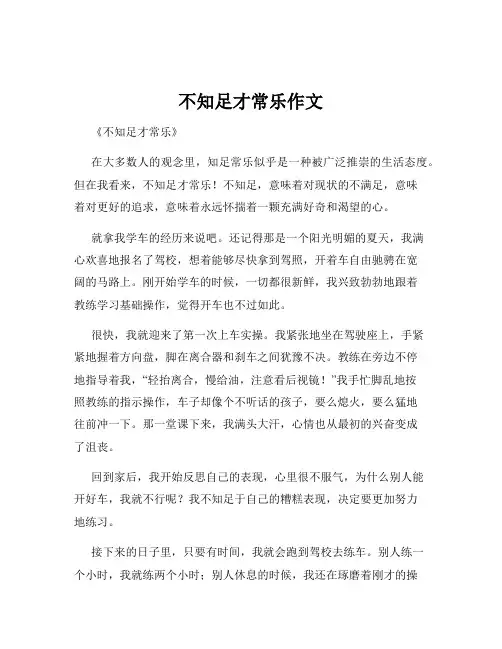 不知足才常乐作文

《不知足才常乐》

在大多数人的观念里，知足常乐似乎是一种被广泛推崇的生活态度。但在我看来，不知足才常乐！不知足，意味着对现状的不满足，意味着对更好的追求，意味着永远怀揣着一颗充满好奇和渴望的心。

就拿我学车的经历来说吧。还记得那是一个阳光明媚的夏天，我满心欢喜地报名了驾校，想着能够尽快拿到驾照，开着车自由驰骋在宽阔的马路上。刚开始学车的时候，一切都很新鲜，我兴致勃勃地跟着教练学习基础操作，觉得开车也不过如此。

很快，我就迎来了第一次上车实操。我紧张地坐在驾驶座上，手紧紧地握着方向盘，脚在离合器和刹车之间犹豫不决。教练在旁边不停地指导着我，“轻抬离合，慢给油，注意看后视镜！”我手忙脚乱地按照教练的指示操作，车子却像个不听话的孩子，要么熄火，要么猛地往前冲一下。那一堂课下来，我满头大汗，心情也从最初的兴奋变成了沮丧。

回到家后，我开始反思自己的表现，心里很不服气，为什么别人能开好车，我就不行呢？我不知足于自己的糟糕表现，决定要更加努力地练习。

接下来的日子里，只要有时间，我就会跑到驾校去练车。别人练一个小时，我就练两个小时；别人休息的时候，我还在琢磨着刚才的操